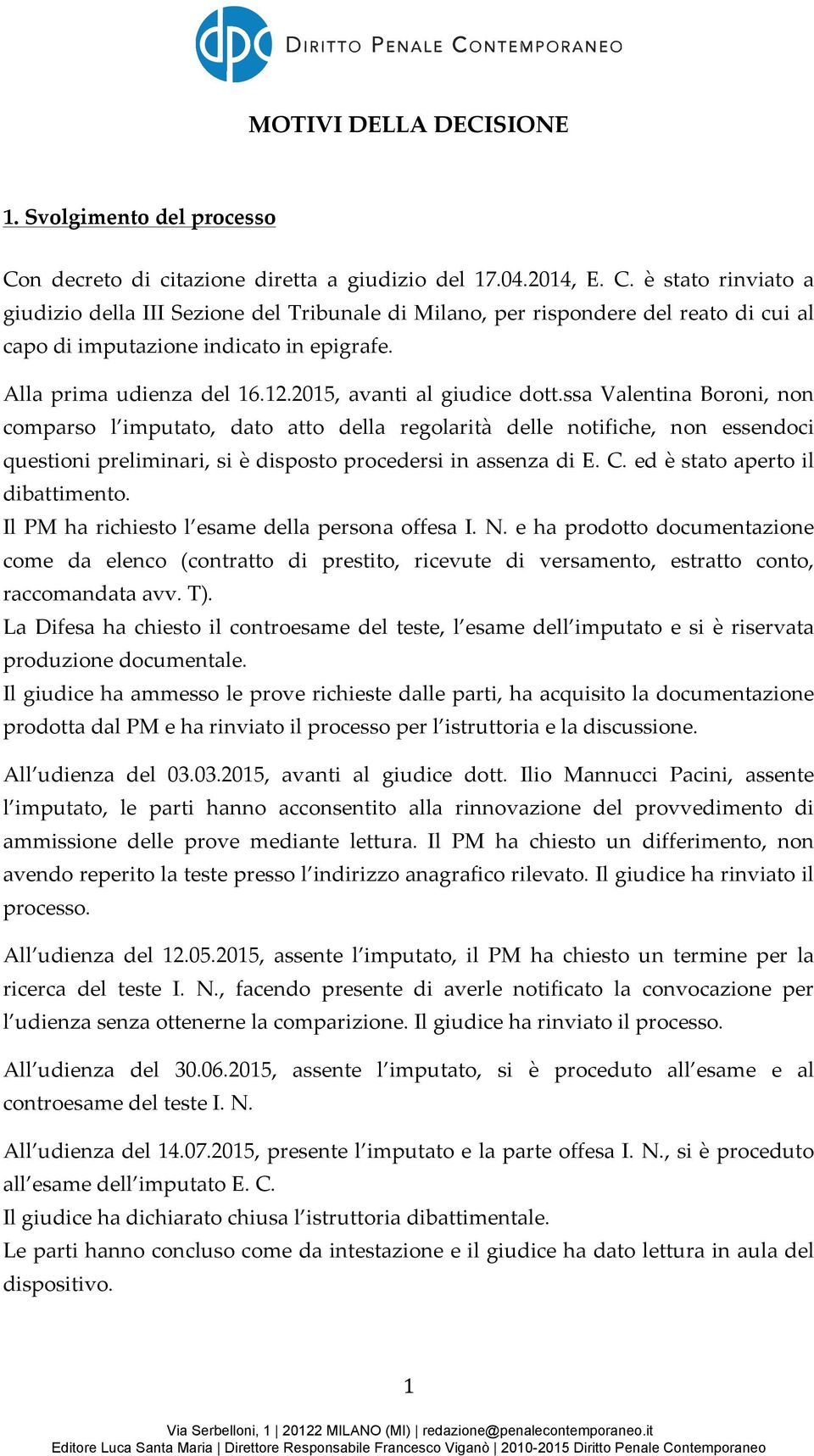 dpc DIRITTO PENALE CONTEMPORANEO

MOTIVI DELLA DECISIONE

1. Svolgimento del processo

Con decreto di citazione diretta a giudizio del 17.04.2014, E. C. è stato rinviato a giudizio della III Sezione del Tribunale di Milano, per rispondere del reato di cui al capo di imputazione indicato in epigrafe.

Alla prima udienza del 16.12.2015, avanti al giudice dott.ssa Valentina Boroni, non comparso l'imputato, dato atto della regolarità delle notifiche, non essendoci questioni preliminari, si è disposto procedersi in assenza di E. C. ed è stato aperto il dibattimento.
Il PM ha richiesto l'esame della persona offesa I. N. e ha prodotto documentazione come da elenco (contratto di prestito, ricevute di versamento, estratto conto, raccomandata avv. T).
La Difesa ha chiesto il controesame del teste, l'esame dell'imputato e si è riservata produzione documentale.
Il giudice ha ammesso le prove richieste dalle parti, ha acquisito la documentazione prodotta dal PM e ha rinviato il processo per l'istruttoria e la discussione.

All'udienza del 03.03.2015, avanti al giudice dott. Ilio Mannucci Pacini, assente l'imputato, le parti hanno acconsentito alla rinnovazione del provvedimento di ammissione delle prove mediante lettura. Il PM ha chiesto un differimento, non avendo reperito la teste presso l'indirizzo anagrafico rilevato. Il giudice ha rinviato il processo.

All'udienza del 12.05.2015, assente l'imputato, il PM ha chiesto un termine per la ricerca del teste I. N., facendo presente di averle notificato la convocazione per l'udienza senza ottenerne la comparizione. Il giudice ha rinviato il processo.

All'udienza del 30.06.2015, assente l'imputato, si è proceduto all'esame e al controesame del teste I. N.

All'udienza del 14.07.2015, presente l'imputato e la parte offesa I. N., si è proceduto all'esame dell'imputato E. C.
Il giudice ha dichiarato chiusa l'istruttoria dibattimentale.
Le parti hanno concluso come da intestazione e il giudice ha dato lettura in aula del dispositivo.

1

Via Serbelloni, 1 | 20122 MILANO (MI) | redazione@penalecontemporaneo.it
Editore Luca Santa Maria | Direttore Responsabile Francesco Viganò | 2010-2015 Diritto Penale Contemporaneo